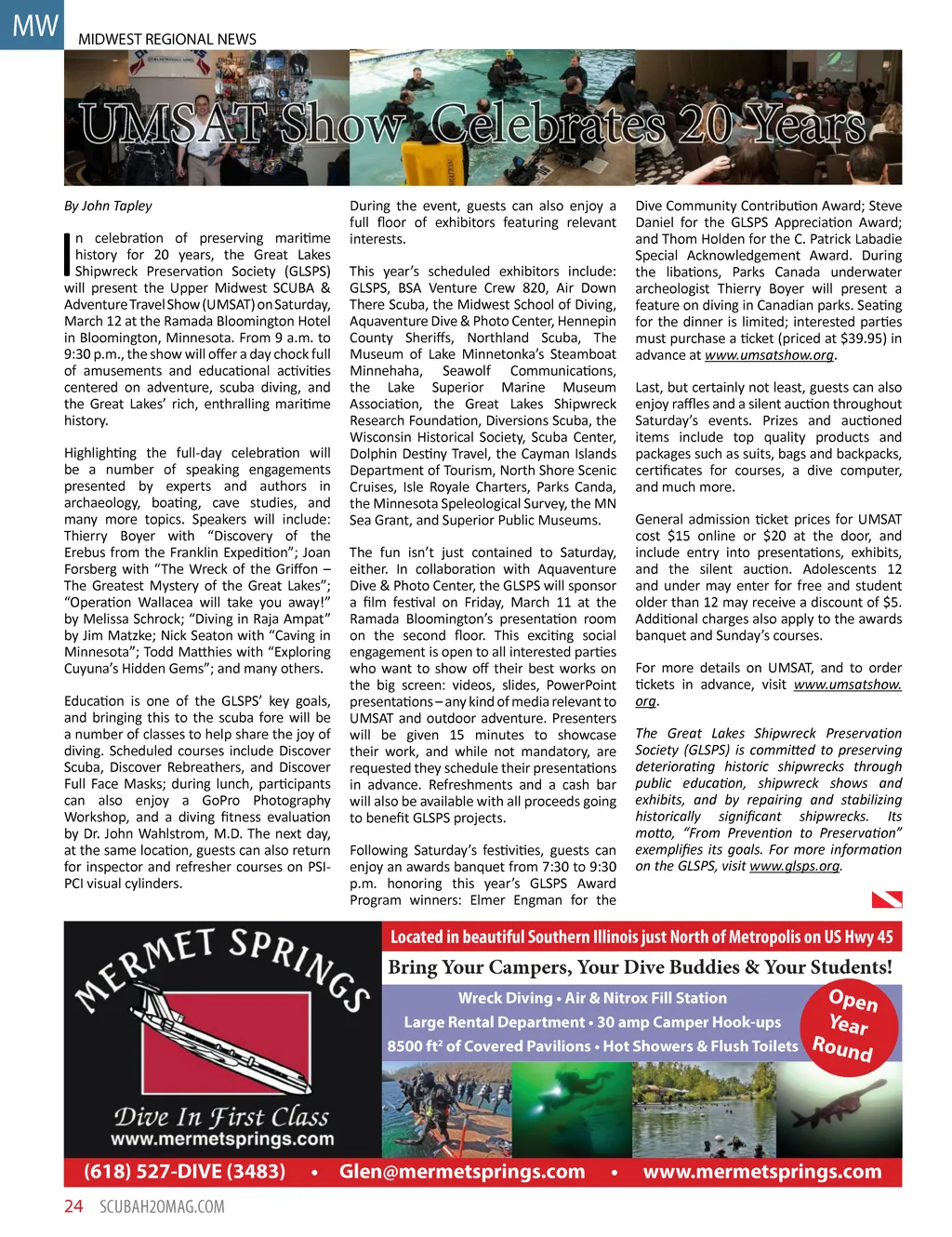 MW MIDWEST REGIONAL NEWS

UMSAT Show Celebrates 20 Years

By John Tapley

In celebration of preserving maritime history for 20 years, the Great Lakes Shipwreck Preservation Society (GLSPS) will present the Upper Midwest SCUBA & Adventure Travel Show (UMSAT) on Saturday, March 12 at the Ramada Bloomington Hotel in Bloomington, Minnesota. From 9 a.m. to 9:30 p.m., the show will offer a day chock full of amusements and educational activities centered on adventure, scuba diving, and the Great Lakes' rich, enthralling maritime history.

Highlighting the full-day celebration will be a number of speaking engagements presented by experts and authors in archaeology, boating, cave studies, and many more topics. Speakers will include: Thierry Boyer with "Discovery of the Erebus from the Franklin Expedition"; Joan Forsberg with "The Wreck of the Griffon – The Greatest Mystery of the Great Lakes"; "Operation Wallacea will take you away!" by Melissa Schrock; "Diving in Raja Ampat" by Jim Matzke; Nick Seaton with "Caving in Minnesota"; Todd Matthies with "Exploring Cuyuna's Hidden Gems"; and many others.

Education is one of the GLSPS' key goals, and bringing this to the scuba fore will be a number of classes to help share the joy of diving. Scheduled courses include Discover Scuba, Discover Rebreathers, and Discover Full Face Masks; during lunch, participants can also enjoy a GoPro Photography Workshop, and a diving fitness evaluation by Dr. John Wahlstrom, M.D. The next day, at the same location, guests can also return for inspector and refresher courses on PSI-PCI visual cylinders.

During the event, guests can also enjoy a full floor of exhibitors featuring relevant interests.

This year's scheduled exhibitors include: GLSPS, BSA Venture Crew 820, Air Down There Scuba, the Midwest School of Diving, Aquaventure Dive & Photo Center, Hennepin County Sheriffs, Northland Scuba, The Museum of Lake Minnetonka's Steamboat Minnehaha, Seawolf Communications, the Lake Superior Marine Museum Association, the Great Lakes Shipwreck Research Foundation, Diversions Scuba, the Wisconsin Historical Society, Scuba Center, Dolphin Destiny Travel, the Cayman Islands Department of Tourism, North Shore Scenic Cruises, Isle Royale Charters, Parks Canda, the Minnesota Speleological Survey, the MN Sea Grant, and Superior Public Museums.

The fun isn't just contained to Saturday, either. In collaboration with Aquaventure Dive & Photo Center, the GLSPS will sponsor a film festival on Friday, March 11 at the Ramada Bloomington's presentation room on the second floor. This exciting social engagement is open to all interested parties who want to show off their best works on the big screen: videos, slides, PowerPoint presentations – any kind of media relevant to UMSAT and outdoor adventure. Presenters will be given 15 minutes to showcase their work, and while not mandatory, are requested they schedule their presentations in advance. Refreshments and a cash bar will also be available with all proceeds going to benefit GLSPS projects.

Following Saturday's festivities, guests can enjoy an awards banquet from 7:30 to 9:30 p.m. honoring this year's GLSPS Award Program winners: Elmer Engman for the Dive Community Contribution Award; Steve Daniel for the GLSPS Appreciation Award; and Thom Holden for the C. Patrick Labadie Special Acknowledgement Award. During the libations, Parks Canada underwater archeologist Thierry Boyer will present a feature on diving in Canadian parks. Seating for the dinner is limited; interested parties must purchase a ticket (priced at $39.95) in advance at www.umsatshow.org.

Last, but certainly not least, guests can also enjoy raffles and a silent auction throughout Saturday's events. Prizes and auctioned items include top quality products and packages such as suits, bags and backpacks, certificates for courses, a dive computer, and much more.

General admission ticket prices for UMSAT cost $15 online or $20 at the door, and include entry into presentations, exhibits, and the silent auction. Adolescents 12 and under may enter for free and student older than 12 may receive a discount of $5. Additional charges also apply to the awards banquet and Sunday's courses.

For more details on UMSAT, and to order tickets in advance, visit www.umsatshow.org.

The Great Lakes Shipwreck Preservation Society (GLSPS) is committed to preserving deteriorating historic shipwrecks through public education, shipwreck shows and exhibits, and by repairing and stabilizing historically significant shipwrecks. Its motto, "From Prevention to Preservation" exemplifies its goals. For more information on the GLSPS, visit www.glsps.org.

MERMET SPRINGS
Dive In First Class
www.mermetsprings.com

Located in beautiful Southern Illinois just North of Metropolis on US Hwy 45
Bring Your Campers, Your Dive Buddies & Your Students!
Wreck Diving • Air & Nitrox Fill Station
Large Rental Department • 30 amp Camper Hook-ups
8500 ft² of Covered Pavilions • Hot Showers & Flush Toilets
Open Year Round

(618) 527-DIVE (3483) • Glen@mermetsprings.com • www.mermetsprings.com

24 SCUBAH2OMAG.COM